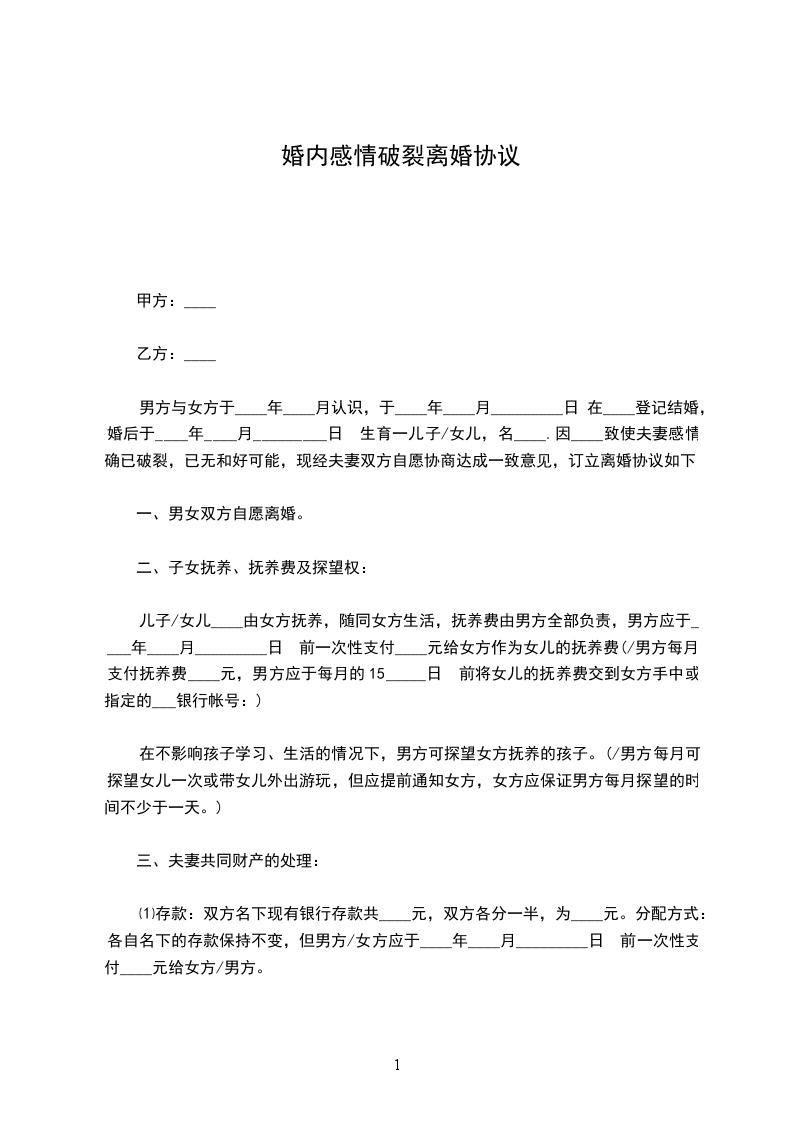 婚内感情破裂离婚协议

甲方：____

乙方：____

男方与女方于____年____月认识，于____年____月_________日 在____登记结婚，婚后于____年____月_________日 生育一儿子/女儿，名____.因____致使夫妻感情确已破裂，已无和好可能，现经夫妻双方自愿协商达成一致意见，订立离婚协议如下

一、男女双方自愿离婚。

二、子女抚养、抚养费及探望权：

儿子/女儿____由女方抚养，随同女方生活，抚养费由男方全部负责，男方应于____年____月_________日 前一次性支付____元给女方作为女儿的抚养费(/男方每月支付抚养费____元，男方应于每月的15_____日 前将女儿的抚养费交到女方手中或指定的___银行帐号：)

在不影响孩子学习、生活的情况下，男方可探望女方抚养的孩子。(/男方每月可探望女儿一次或带女儿外出游玩，但应提前通知女方，女方应保证男方每月探望的时间不少于一天。)

三、夫妻共同财产的处理：

⑴存款：双方名下现有银行存款共____元，双方各分一半，为____元。分配方式：各自名下的存款保持不变，但男方/女方应于____年____月_________日 前一次性支付____元给女方/男方。

1